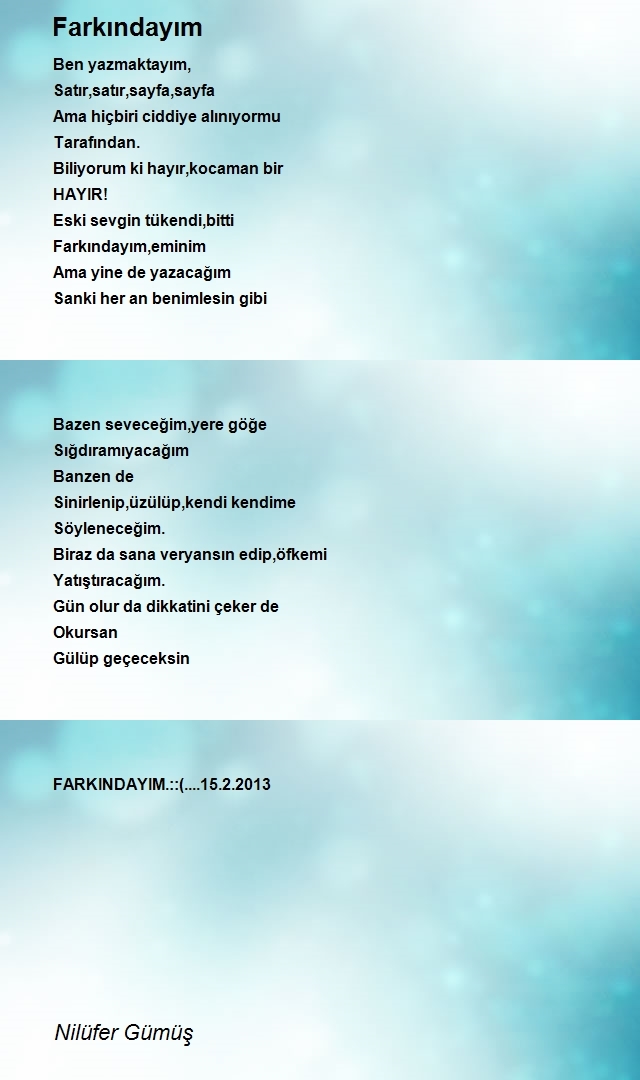 Farkındayım

Ben yazmaktayım,
Satır,satır,sayfa,sayfa
Ama hiçbiri ciddiye alınıyormu
Tarafından.
Biliyorum ki hayır,kocaman bir
HAYIR!
Eski sevgin tükendi,bitti
Farkındayım,eminim
Ama yine de yazacağım
Sanki her an benimlesin gibi

Bazen seveceğim,yere göğe
Sığdıramıyacağım
Banzen de
Sinirlenip,üzülüp,kendi kendime
Söyleneceğim.
Biraz da sana veryansın edip,öfkemi
Yatıştıracağım.
Gün olur da dikkatini çeker de
Okursan
Gülüp geçeceksin

FARKINDAYIM.::(....15.2.2013

Nilüfer Gümüş